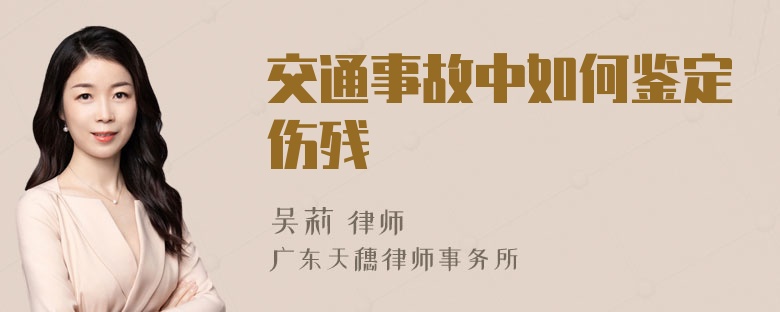 交通事故中如何鉴定伤残

吴莉 律师
广东天穗律师事务所